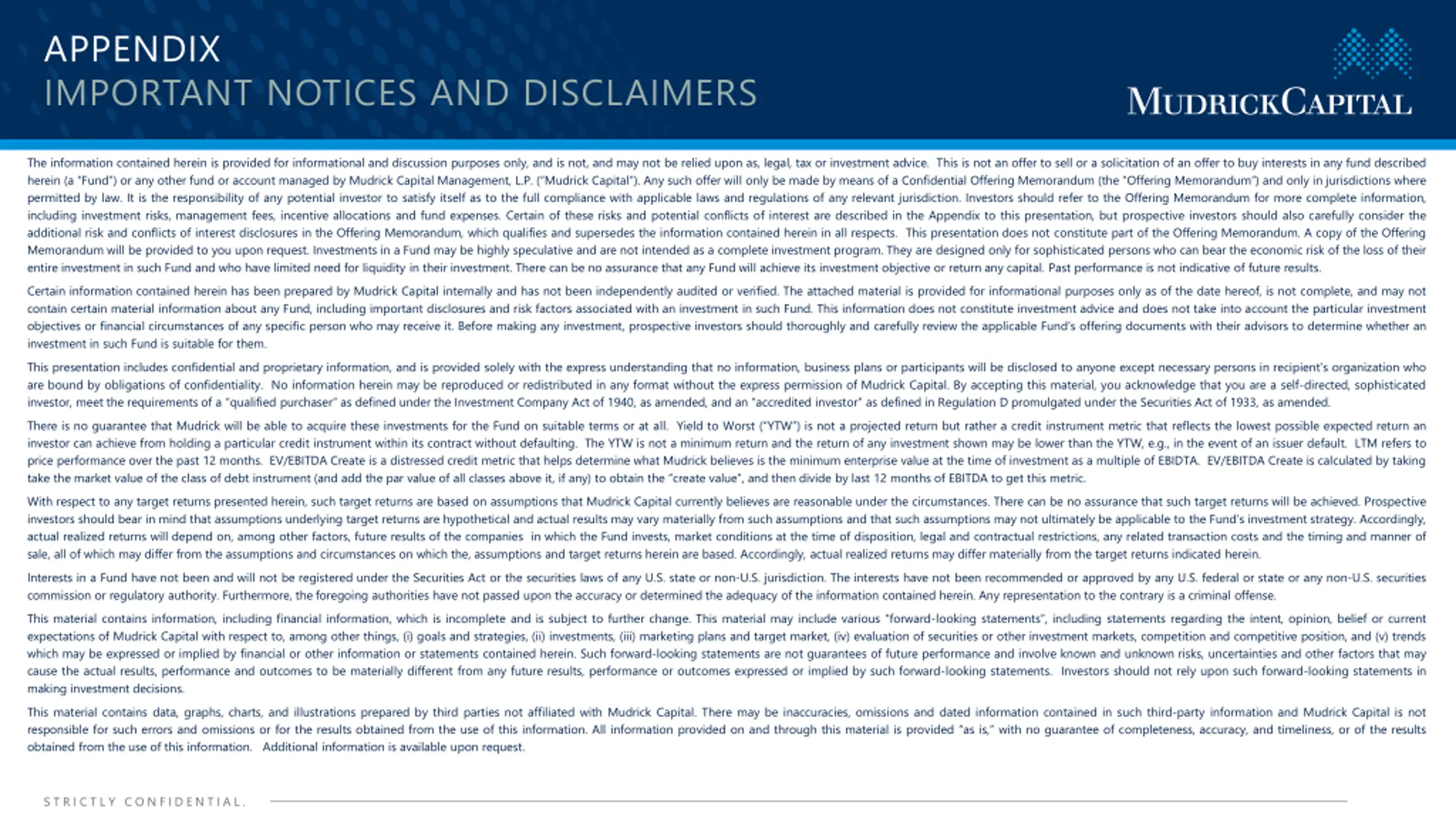 APPENDIX
IMPORTANT NOTICES AND DISCLAIMERS

MUDRICKCAPITAL

The information contained herein is provided for informational and discussion purposes only, and is not, and may not be relied upon as, legal, tax or investment advice. This is not an offer to sell or a solicitation of an offer to buy interests in any fund described herein (a "Fund") or any other fund or account managed by Mudrick Capital Management, L.P. ("Mudrick Capital"). Any such offer will only be made by means of a Confidential Offering Memorandum (the "Offering Memorandum") and only in jurisdictions where permitted by law. It is the responsibility of any potential investor to satisfy itself as to the full compliance with applicable laws and regulations of any relevant jurisdiction. Investors should refer to the Offering Memorandum for more complete information, including investment risks, management fees, incentive allocations and fund expenses. Certain of these risks and potential conflicts of interest are described in the Appendix to this presentation, but prospective investors should also carefully consider the additional risk and conflicts of interest disclosures in the Offering Memorandum, which qualifies and supersedes the information contained herein in all respects. This presentation does not constitute part of the Offering Memorandum. A copy of the Offering Memorandum will be provided to you upon request. Investments in a Fund may be highly speculative and are not intended as a complete investment program. They are designed only for sophisticated persons who can bear the economic risk of the loss of their entire investment in such Fund and who have limited need for liquidity in their investment. There can be no assurance that any Fund will achieve its investment objective or return any capital. Past performance is not indicative of future results.

Certain information contained herein has been prepared by Mudrick Capital internally and has not been independently audited or verified. The attached material is provided for informational purposes only as of the date hereof, is not complete, and may not contain certain material information about any Fund, including important disclosures and risk factors associated with an investment in such Fund. This information does not constitute investment advice and does not take into account the particular investment objectives or financial circumstances of any specific person who may receive it. Before making any investment, prospective investors should thoroughly and carefully review the applicable Fund's offering documents with their advisors to determine whether an investment in such Fund is suitable for them.

This presentation includes confidential and proprietary information, and is provided solely with the express understanding that no information, business plans or participants will be disclosed to anyone except necessary persons in recipient's organization who are bound by obligations of confidentiality. No information herein may be reproduced or redistributed in any format without the express permission of Mudrick Capital. By accepting this material, you acknowledge that you are a self-directed, sophisticated investor, meet the requirements of a "qualified purchaser" as defined under the Investment Company Act of 1940, as amended, and an "accredited investor" as defined in Regulation D promulgated under the Securities Act of 1933, as amended.

There is no guarantee that Mudrick will be able to acquire these investments for the Fund on suitable terms or at all. Yield to Worst ("YTW") is not a projected return but rather a credit instrument metric that reflects the lowest possible expected return an investor can achieve from holding a particular credit instrument within its contract without defaulting. The YTW is not a minimum return and the return of any investment shown may be lower than the YTW, e.g., in the event of an issuer default. LTM refers to price performance over the past 12 months. EV/EBITDA Create is a distressed credit metric that helps determine what Mudrick believes is the minimum enterprise value at the time of investment as a multiple of EBIDTA. EV/EBITDA Create is calculated by taking take the market value of the class of debt instrument (and add the par value of all classes above it, if any) to obtain the "create value", and then divide by last 12 months of EBITDA to get this metric.

With respect to any target returns presented herein, such target returns are based on assumptions that Mudrick Capital currently believes are reasonable under the circumstances. There can be no assurance that such target returns will be achieved. Prospective investors should bear in mind that assumptions underlying target returns are hypothetical and actual results may vary materially from such assumptions and that such assumptions may not ultimately be applicable to the Fund's investment strategy. Accordingly, actual realized returns will depend on, among other factors, future results of the companies in which the Fund invests, market conditions at the time of disposition, legal and contractual restrictions, any related transaction costs and the timing and manner of sale, all of which may differ from the assumptions and circumstances on which the, assumptions and target returns herein are based. Accordingly, actual realized returns may differ materially from the target returns indicated herein.

Interests in a Fund have not been and will not be registered under the Securities Act or the securities laws of any U.S. state or non-U.S. jurisdiction. The interests have not been recommended or approved by any U.S. federal or state or any non-U.S. securities commission or regulatory authority. Furthermore, the foregoing authorities have not passed upon the accuracy or determined the adequacy of the information contained herein. Any representation to the contrary is a criminal offense.

This material contains information, including financial information, which is incomplete and is subject to further change. This material may include various "forward-looking statements", including statements regarding the intent, opinion, belief or current expectations of Mudrick Capital with respect to, among other things, (i) goals and strategies, (ii) investments, (iii) marketing plans and target market, (iv) evaluation of securities or other investment markets, competition and competitive position, and (v) trends which may be expressed or implied by financial or other information or statements contained herein. Such forward-looking statements are not guarantees of future performance and involve known and unknown risks, uncertainties and other factors that may cause the actual results, performance and outcomes to be materially different from any future results, performance or outcomes expressed or implied by such forward-looking statements. Investors should not rely upon such forward-looking statements in making investment decisions.

This material contains data, graphs, charts, and illustrations prepared by third parties not affiliated with Mudrick Capital. There may be inaccuracies, omissions and dated information contained in such third-party information and Mudrick Capital is not responsible for such errors and omissions or for the results obtained from the use of this information. All information provided on and through this material is provided "as is," with no guarantee of completeness, accuracy, and timeliness, or of the results obtained from the use of this information. Additional information is available upon request.

STRICTLY CONFIDENTIAL.